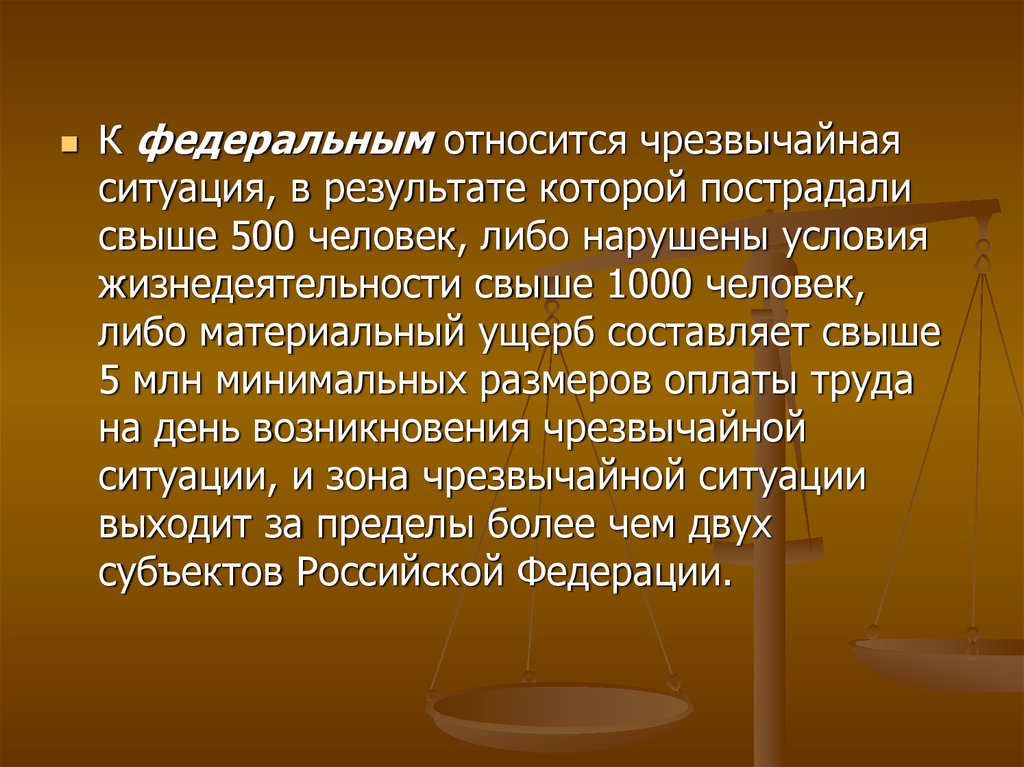 К федеральным относится чрезвычайная ситуация, в результате которой пострадали свыше 500 человек, либо нарушены условия жизнедеятельности свыше 1000 человек, либо материальный ущерб составляет свыше 5 млн минимальных размеров оплаты труда на день возникновения чрезвычайной ситуации, и зона чрезвычайной ситуации выходит за пределы более чем двух субъектов Российской Федерации.